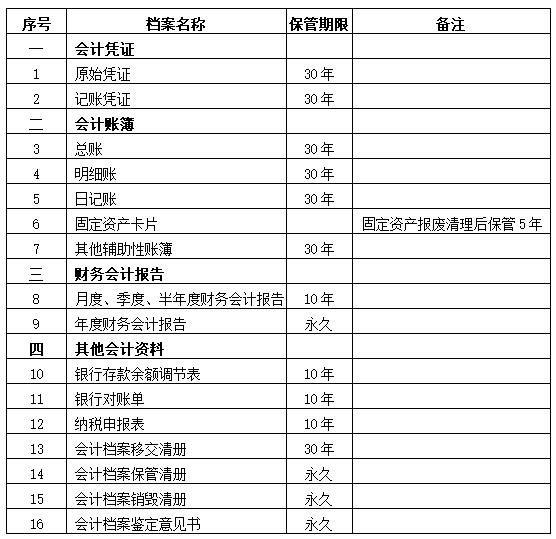 | 序号 | 档案名称 | 保管期限 | 备注 |
|---|---|---|---|
| 一 | 会计凭证 | | |
| 1 | 原始凭证 | 30年 | |
| 2 | 记账凭证 | 30年 | |
| 二 | 会计账簿 | | |
| 3 | 总账 | 30年 | |
| 4 | 明细账 | 30年 | |
| 5 | 日记账 | 30年 | |
| 6 | 固定资产卡片 | | 固定资产报废清理后保管5年 |
| 7 | 其他辅助性账簿 | 30年 | |
| 三 | 财务会计报告 | | |
| 8 | 月度、季度、半年度财务会计报告 | 10年 | |
| 9 | 年度财务会计报告 | 永久 | |
| 四 | 其他会计资料 | | |
| 10 | 银行存款余额调节表 | 10年 | |
| 11 | 银行对账单 | 10年 | |
| 12 | 纳税申报表 | 10年 | |
| 13 | 会计档案移交清册 | 30年 | |
| 14 | 会计档案保管清册 | 永久 | |
| 15 | 会计档案销毁清册 | 永久 | |
| 16 | 会计档案鉴定意见书 | 永久 | |